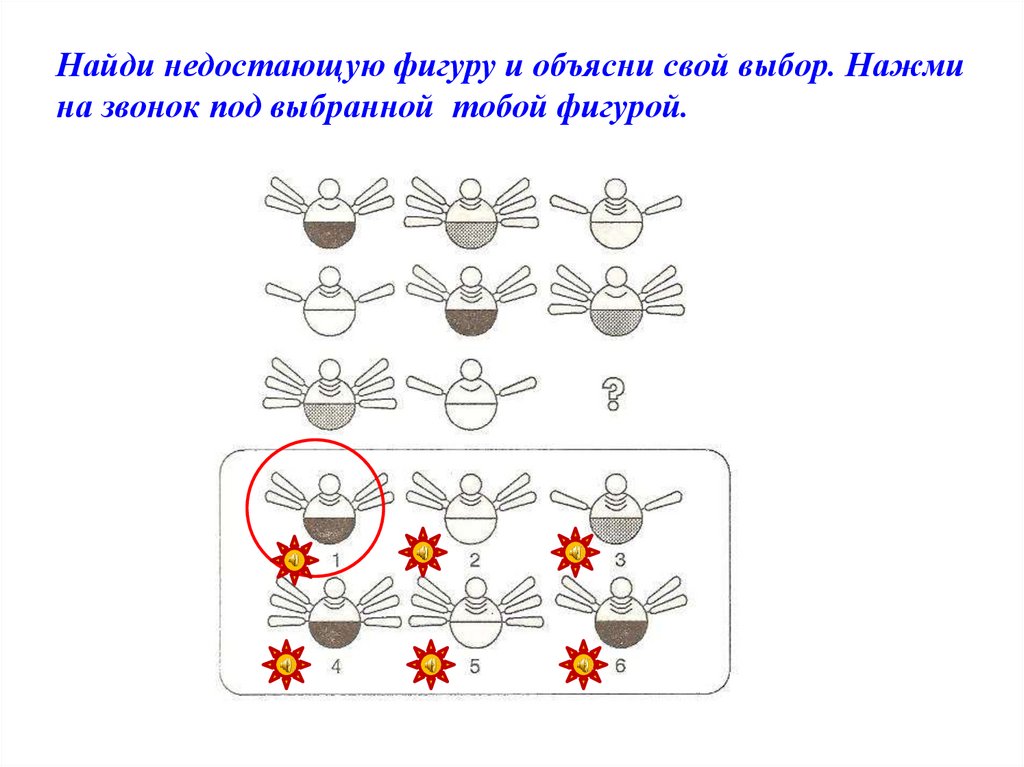 Найди недостающую фигуру и объясни свой выбор. Нажми на звонок под выбранной тобой фигурой.

?

1 2 3

4 5 6